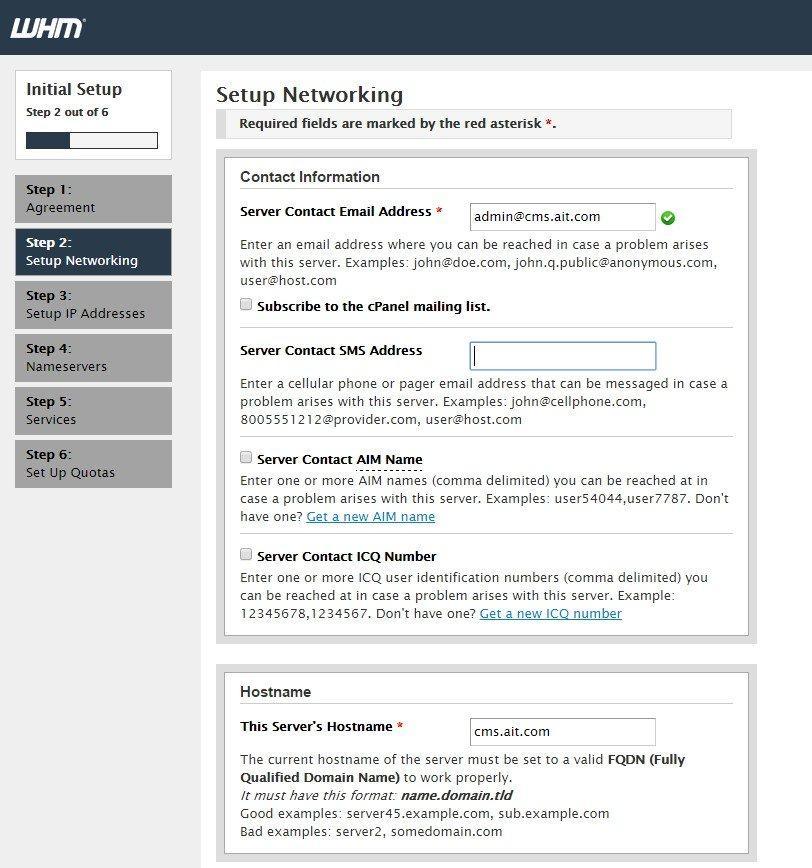 WHM

Initial Setup
Step 2 out of 6

Step 1:
Agreement

Step 2:
Setup Networking

Step 3:
Setup IP Addresses

Step 4:
Nameservers

Step 5:
Services

Step 6:
Set Up Quotas

Setup Networking

Required fields are marked by the red asterisk *.

Contact Information

Server Contact Email Address * admin@cms.ait.com

Enter an email address where you can be reached in case a problem arises with this server. Examples: john@doe.com, john.q.public@anonymous.com, user@host.com

Subscribe to the cPanel mailing list.

Server Contact SMS Address

Enter a cellular phone or pager email address that can be messaged in case a problem arises with this server. Examples: john@cellphone.com, 8005551212@provider.com, user@host.com

Server Contact AIM Name

Enter one or more AIM names (comma delimited) you can be reached at in case a problem arises with this server. Examples: user54044,user7787. Don't have one? Get a new AIM name

Server Contact ICQ Number

Enter one or more ICQ user identification numbers (comma delimited) you can be reached at in case a problem arises with this server. Example: 12345678,1234567. Don't have one? Get a new ICQ number

Hostname

This Server's Hostname * cms.ait.com

The current hostname of the server must be set to a valid FQDN (Fully Qualified Domain Name) to work properly.
It must have this format: name.domain.tld
Good examples: server45.example.com, sub.example.com
Bad examples: server2, somedomain.com